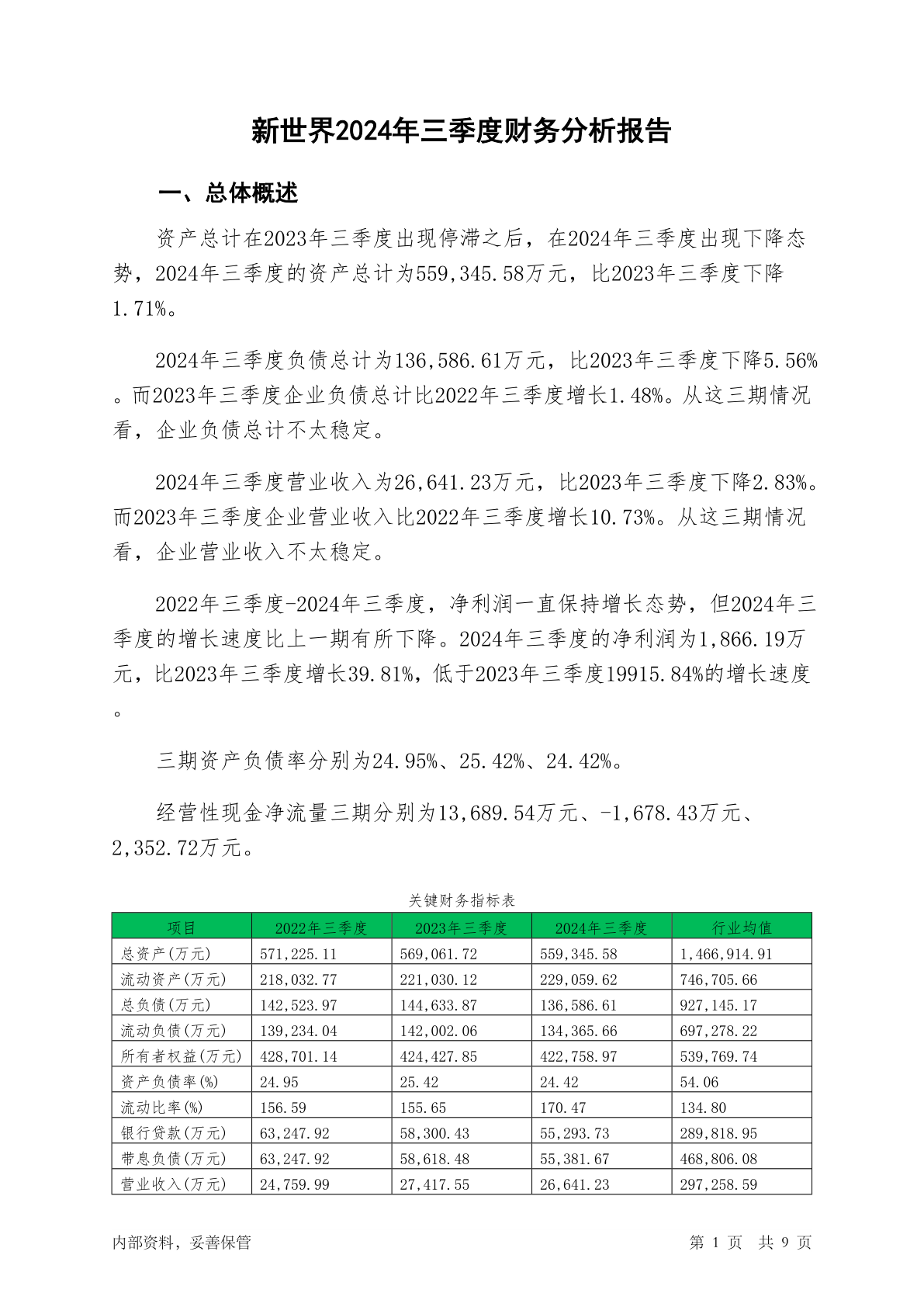 新世界2024年三季度财务分析报告

一、总体概述

资产总计在2023年三季度出现停滞之后，在2024年三季度出现下降态势，2024年三季度的资产总计为559,345.58万元，比2023年三季度下降1.71%。

2024年三季度负债总计为136,586.61万元，比2023年三季度下降5.56%。而2023年三季度企业负债总计比2022年三季度增长1.48%。从这三期情况看，企业负债总计不太稳定。

2024年三季度营业收入为26,641.23万元，比2023年三季度下降2.83%。而2023年三季度企业营业收入比2022年三季度增长10.73%。从这三期情况看，企业营业收入不太稳定。

2022年三季度-2024年三季度，净利润一直保持增长态势，但2024年三季度的增长速度比上一期有所下降。2024年三季度的净利润为1,866.19万元，比2023年三季度增长39.81%，低于2023年三季度19915.84%的增长速度。

三期资产负债率分别为24.95%、25.42%、24.42%。

经营性现金净流量三期分别为13,689.54万元、-1,678.43万元、2,352.72万元。

关键财务指标表

| 项目 | 2022年三季度 | 2023年三季度 | 2024年三季度 | 行业均值 |
|---|---|---|---|---|
| 总资产(万元) | 571,225.11 | 569,061.72 | 559,345.58 | 1,466,914.91 |
| 流动资产(万元) | 218,032.77 | 221,030.12 | 229,059.62 | 746,705.66 |
| 总负债(万元) | 142,523.97 | 144,633.87 | 136,586.61 | 927,145.17 |
| 流动负债(万元) | 139,234.04 | 142,002.06 | 134,365.66 | 697,278.22 |
| 所有者权益(万元) | 428,701.14 | 424,427.85 | 422,758.97 | 539,769.74 |
| 资产负债率(%) | 24.95 | 25.42 | 24.42 | 54.06 |
| 流动比率(%) | 156.59 | 155.65 | 170.47 | 134.80 |
| 银行贷款(万元) | 63,247.92 | 58,300.43 | 55,293.73 | 289,818.95 |
| 带息负债(万元) | 63,247.92 | 58,618.48 | 55,381.67 | 468,806.08 |
| 营业收入(万元) | 24,759.99 | 27,417.55 | 26,641.23 | 297,258.59 |

内部资料，妥善保管

第 1 页 共 9 页